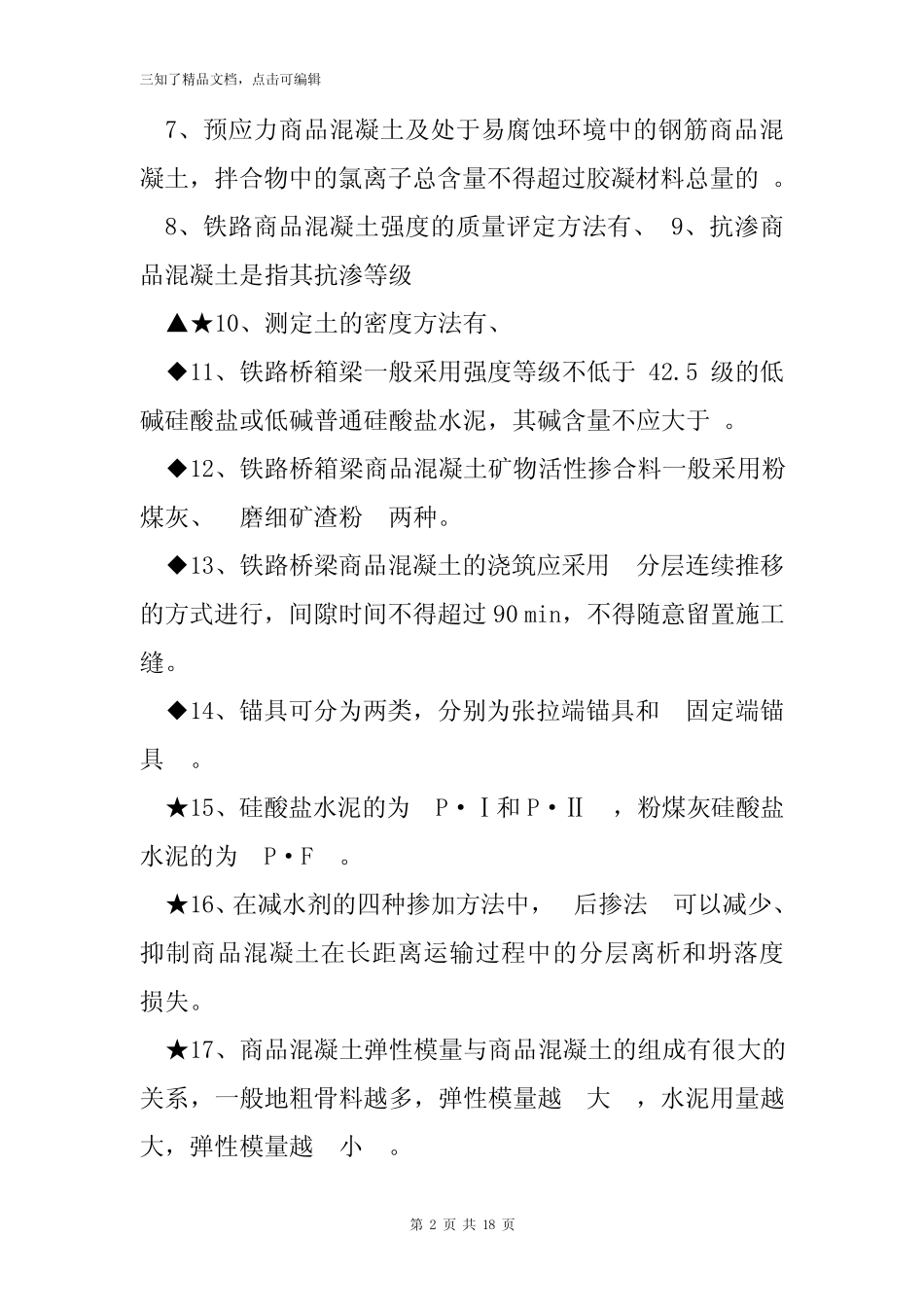 三知了精品文档，点击可编辑

7、预应力商品混凝土及处于易腐蚀环境中的钢筋商品混凝土，拌合物中的氯离子总含量不得超过胶凝材料总量的 。

8、铁路商品混凝土强度的质量评定方法有、 9、抗渗商品混凝土是指其抗渗等级

▲★10、测定土的密度方法有、

◆11、铁路桥箱梁一般采用强度等级不低于 42.5 级的低碱硅酸盐或低碱普通硅酸盐水泥，其碱含量不应大于 。

◆12、铁路桥箱梁商品混凝土矿物活性掺合料一般采用粉煤灰、 磨细矿渣粉 两种。

◆13、铁路桥梁商品混凝土的浇筑应采用 分层连续推移的方式进行，间隙时间不得超过 90 min，不得随意留置施工缝。

◆14、锚具可分为两类，分别为张拉端锚具和 固定端锚具 。

★15、硅酸盐水泥的为 P·Ⅰ和 P·Ⅱ ，粉煤灰硅酸盐水泥的为 P·F 。

★16、在减水剂的四种掺加方法中， 后掺法 可以减少、抑制商品混凝土在长距离运输过程中的分层离析和坍落度损失。

★17、商品混凝土弹性模量与商品混凝土的组成有很大的关系，一般地粗骨料越多，弹性模量越 大 ，水泥用量越大，弹性模量越 小 。

第 2 页 共 18 页